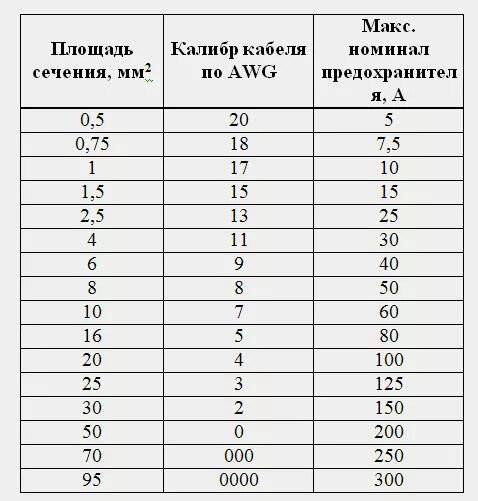 | Площадь сечения, мм$^2$ | Калибр кабеля по AWG | Макс. номинал предохранителя, А |
|---|---|---|
| 0,5 | 20 | 5 |
| 0,75 | 18 | 7,5 |
| 1 | 17 | 10 |
| 1,5 | 15 | 15 |
| 2,5 | 13 | 25 |
| 4 | 11 | 30 |
| 6 | 9 | 40 |
| 8 | 8 | 50 |
| 10 | 7 | 60 |
| 16 | 5 | 80 |
| 20 | 4 | 100 |
| 25 | 3 | 125 |
| 30 | 2 | 150 |
| 50 | 0 | 200 |
| 70 | 000 | 250 |
| 95 | 0000 | 300 |